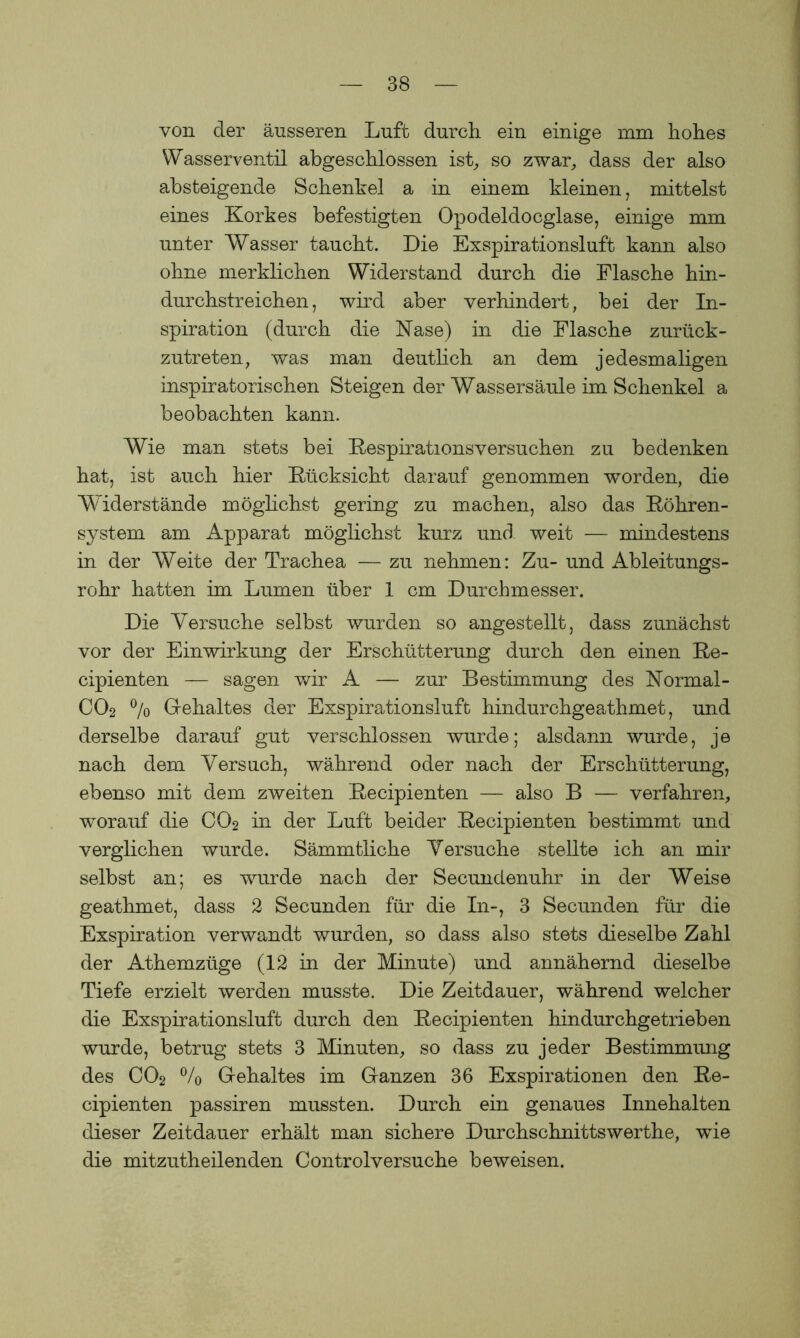 — 38 —

von der äusseren Luft durch ein einige mm hohes Wasserventil abgeschlossen ist, so zwar, dass der also absteigende Schenkel a in einem kleinen, mittelst eines Korkes befestigten Opodeldocglase, einige mm unter Wasser taucht. Die Exspirationsluft kann also ohne merklichen Widerstand durch die Flasche hindurchstreichen, wird aber verhindert, bei der Inspiration (durch die Nase) in die Flasche zurückzutreten, was man deutlich an dem jedesmaligen inspiratorischen Steigen der Wassersäule im Schenkel a beobachten kann.

Wie man stets bei Respirationsversuchen zu bedenken hat, ist auch hier Rücksicht darauf genommen worden, die Widerstände möglichst gering zu machen, also das Röhrensystem am Apparat möglichst kurz und weit — mindestens in der Weite der Trachea — zu nehmen: Zu- und Ableitungsrohr hatten im Lumen über 1 cm Durchmesser.

Die Versuche selbst wurden so angestellt, dass zunächst vor der Einwirkung der Erschütterung durch den einen Recipienten — sagen wir A — zur Bestimmung des Normal-$CO_2$ % Gehaltes der Exspirationsluft hindurchgeathmet, und derselbe darauf gut verschlossen wurde; alsdann wurde, je nach dem Versuch, während oder nach der Erschütterung, ebenso mit dem zweiten Recipienten — also B — verfahren, worauf die $CO_2$ in der Luft beider Recipienten bestimmt und verglichen wurde. Sämmtliche Versuche stellte ich an mir selbst an; es wurde nach der Secundenuhr in der Weise geathmet, dass 2 Secunden für die In-, 3 Secunden für die Exspiration verwandt wurden, so dass also stets dieselbe Zahl der Athemzüge (12 in der Minute) und annähernd dieselbe Tiefe erzielt werden musste. Die Zeitdauer, während welcher die Exspirationsluft durch den Recipienten hindurchgetrieben wurde, betrug stets 3 Minuten, so dass zu jeder Bestimmung des $CO_2$ % Gehaltes im Ganzen 36 Exspirationen den Recipienten passiren mussten. Durch ein genaues Innehalten dieser Zeitdauer erhält man sichere Durchschnittswerthe, wie die mitzutheilenden Controlversuche beweisen.